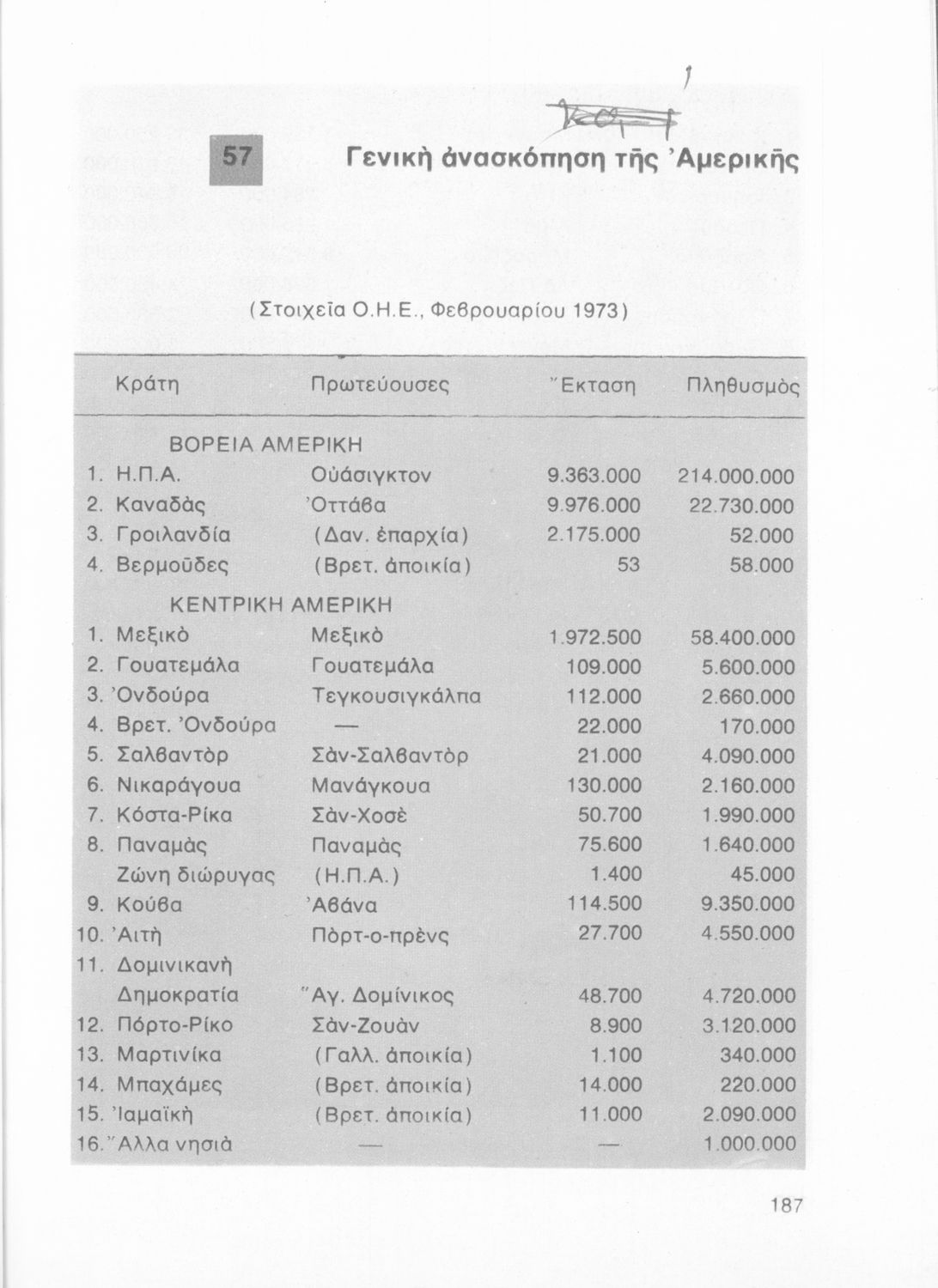 57 Γενικὴ ἀνασκόπηση τῆς Ἀμερικῆς

(Στοιχεῖα Ο.Η.Ε., Φεβρουαρίου 1973)

| Κράτη | Πρωτεύουσες | Ἔκταση | Πληθυσμὸς |
|---|---|---|---|
| ΒΟΡΕΙΑ ΑΜΕΡΙΚΗ | | | |
| 1. Η.Π.Α. | Οὐάσιγκτον | 9.363.000 | 214.000.000 |
| 2. Καναδὰς | Ὀττάβα | 9.976.000 | 22.730.000 |
| 3. Γροιλανδία | (Δαν. ἐπαρχία) | 2.175.000 | 52.000 |
| 4. Βερμοῦδες | (Βρετ. ἀποικία) | 53 | 58.000 |
| ΚΕΝΤΡΙΚΗ ΑΜΕΡΙΚΗ | | | |
| 1. Μεξικὸ | Μεξικὸ | 1.972.500 | 58.400.000 |
| 2. Γουατεμάλα | Γουατεμάλα | 109.000 | 5.600.000 |
| 3. Ὀνδούρα | Τεγκουσιγκάλπα | 112.000 | 2.660.000 |
| 4. Βρετ. Ὀνδούρα | — | 22.000 | 170.000 |
| 5. Σαλβαντὸρ | Σὰν-Σαλβαντὸρ | 21.000 | 4.090.000 |
| 6. Νικαράγουα | Μανάγκουα | 130.000 | 2.160.000 |
| 7. Κόστα-Ρίκα | Σὰν-Χοσὲ | 50.700 | 1.990.000 |
| 8. Παναμὰς | Παναμὰς | 75.600 | 1.640.000 |
| Ζώνη διώρυγας | (Η.Π.Α.) | 1.400 | 45.000 |
| 9. Κούβα | Ἀβάνα | 114.500 | 9.350.000 |
| 10. Ἀιτὴ | Πὸρτ-ο-πρὲνς | 27.700 | 4.550.000 |
| 11. Δομινικανὴ Δημοκρατία | Ἅγ. Δομίνικος | 48.700 | 4.720.000 |
| 12. Πόρτο-Ρίκο | Σὰν-Ζουὰν | 8.900 | 3.120.000 |
| 13. Μαρτινίκα | (Γαλλ. ἀποικία) | 1.100 | 340.000 |
| 14. Μπαχάμες | (Βρετ. ἀποικία) | 14.000 | 220.000 |
| 15. Ἰαμαϊκὴ | (Βρετ. ἀποικία) | 11.000 | 2.090.000 |
| 16. Ἄλλα νησιὰ | — | — | 1.000.000 |

187